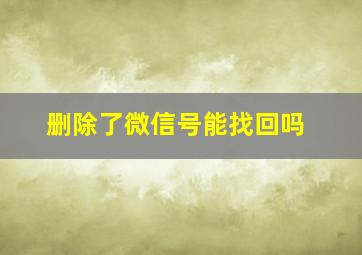 删除了微信号能找回吗